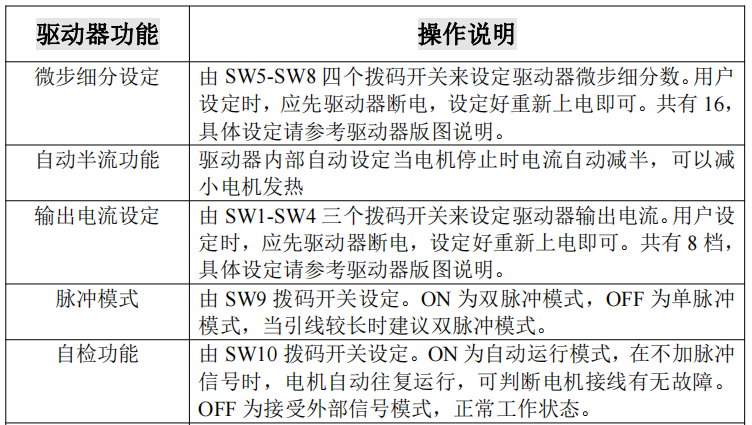 | 驱动器功能 | 操作说明 |
|---|---|
| 微步细分设定 | 由 SW5-SW8 四个拨码开关来设定驱动器微步细分数。用户设定时，应先驱动器断电，设定好重新上电即可。共有 16，具体设定请参考驱动器版图说明。 |
| 自动半流功能 | 驱动器内部自动设定当电机停止时电流自动减半，可以减小电机发热 |
| 输出电流设定 | 由 SW1-SW4 三个拨码开关来设定驱动器输出电流。用户设定时，应先驱动器断电，设定好重新上电即可。共有 8 档，具体设定请参考驱动器版图说明。 |
| 脉冲模式 | 由 SW9 拨码开关设定。ON 为双脉冲模式，OFF 为单脉冲模式，当引线较长时建议双脉冲模式。 |
| 自检功能 | 由 SW10 拨码开关设定。ON 为自动运行模式，在不加脉冲信号时，电机自动往复运行，可判断电机接线有无故障。OFF 为接受外部信号模式，正常工作状态。 |